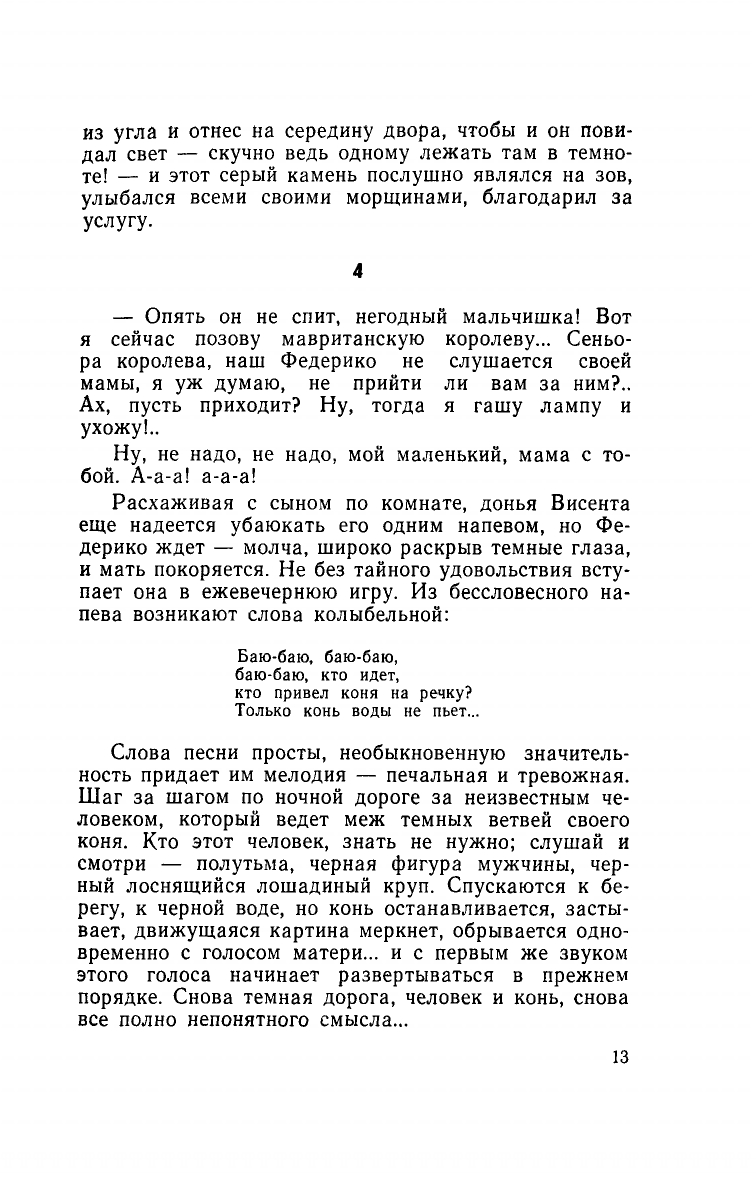 из угла и отнес на середину двора, чтобы и он повидал свет — скучно ведь одному лежать там в темноте! — и этот серый камень послушно являлся на зов, улыбался всеми своими морщинами, благодарил за услугу.

4

— Опять он не спит, негодный мальчишка! Вот я сейчас позову мавританскую королеву... Сеньора королева, наш Федерико не слушается своей мамы, я уж думаю, не прийти ли вам за ним?.. Ах, пусть приходит? Ну, тогда я гашу лампу и ухожу!..

Ну, не надо, не надо, мой маленький, мама с тобой. А-а-а! а-а-а!

Расхаживая с сыном по комнате, донья Висента еще надеется убаюкать его одним напевом, но Федерико ждет — молча, широко раскрыв темные глаза, и мать покоряется. Не без тайного удовольствия вступает она в ежевечернюю игру. Из бессловесного напева возникают слова колыбельной:

Баю-баю, баю-баю,
баю-баю, кто идет,
кто привел коня на речку?
Только конь воды не пьет...

Слова песни просты, необыкновенную значительность придает им мелодия — печальная и тревожная. Шаг за шагом по ночной дороге за неизвестным человеком, который ведет меж темных ветвей своего коня. Кто этот человек, знать не нужно; слушай и смотри — полутьма, черная фигура мужчины, черный лоснящийся лошадиный круп. Спускаются к берегу, к черной воде, но конь останавливается, застывает, движущаяся картина меркнет, обрывается одновременно с голосом матери... и с первым же звуком этого голоса начинает развертываться в прежнем порядке. Снова темная дорога, человек и конь, снова все полно непонятного смысла...

13